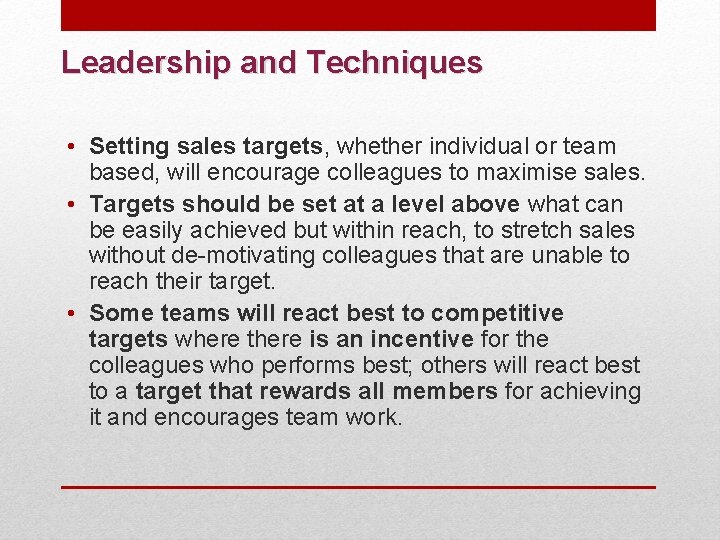 Leadership and Techniques

• Setting sales targets, whether individual or team based, will encourage colleagues to maximise sales.
• Targets should be set at a level above what can be easily achieved but within reach, to stretch sales without de-motivating colleagues that are unable to reach their target.
• Some teams will react best to competitive targets where there is an incentive for the colleagues who performs best; others will react best to a target that rewards all members for achieving it and encourages team work.